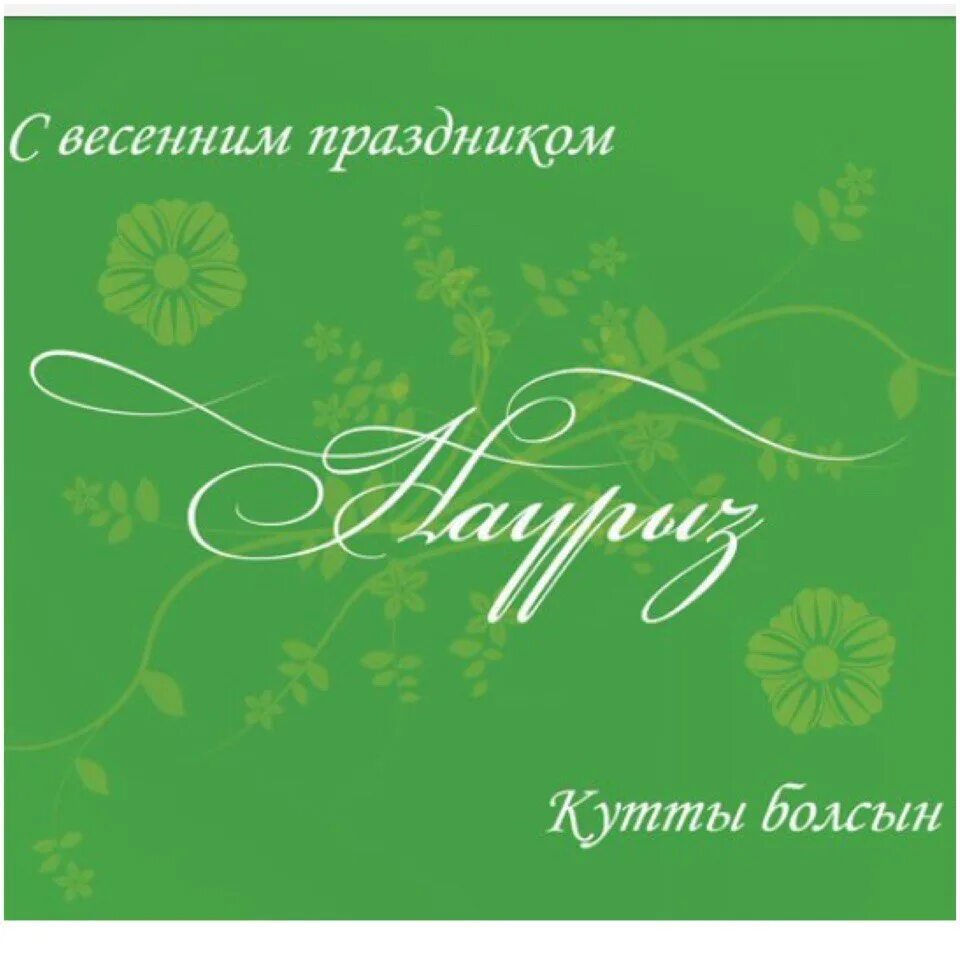 С весенним праздником

Наурыз

Кутты болсын